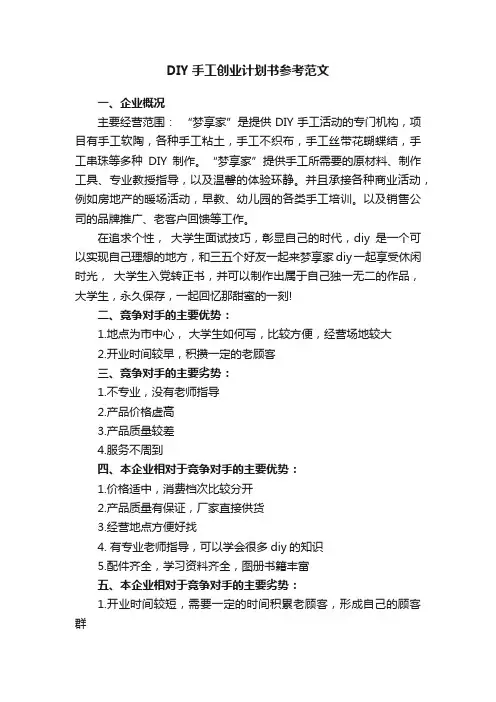 DIY 手工创业计划书参考范文

一、企业概况

主要经营范围： “梦享家”是提供 DIY 手工活动的专门机构，项目有手工软陶，各种手工粘土，手工不织布，手工丝带花蝴蝶结，手工串珠等多种 DIY 制作。“梦享家”提供手工所需要的原材料、制作工具、专业教授指导，以及温馨的体验环静。并且承接各种商业活动，例如房地产的暖场活动，早教、幼儿园的各类手工培训。以及销售公司的品牌推广、老客户回馈等工作。

在追求个性， 大学生面试技巧，彰显自己的时代，diy 是一个可以实现自己理想的地方，和三五个好友一起来梦享家 diy 一起享受休闲时光， 大学生入党转正书，并可以制作出属于自己独一无二的作品，大学生，永久保存，一起回忆那甜蜜的一刻!

二、竞争对手的主要优势：

1.地点为市中心， 大学生如何写，比较方便，经营场地较大

2.开业时间较早，积攒一定的老顾客

三、竞争对手的主要劣势：

1.不专业，没有老师指导

2.产品价格虚高

3.产品质量较差

4.服务不周到

四、本企业相对于竞争对手的主要优势：

1.价格适中，消费档次比较分开

2.产品质量有保证，厂家直接供货

3.经营地点方便好找

4. 有专业老师指导，可以学会很多 diy 的知识

5.配件齐全，学习资料齐全，图册书籍丰富

五、本企业相对于竞争对手的主要劣势：

1.开业时间较短，需要一定的时间积累老顾客，形成自己的顾客群